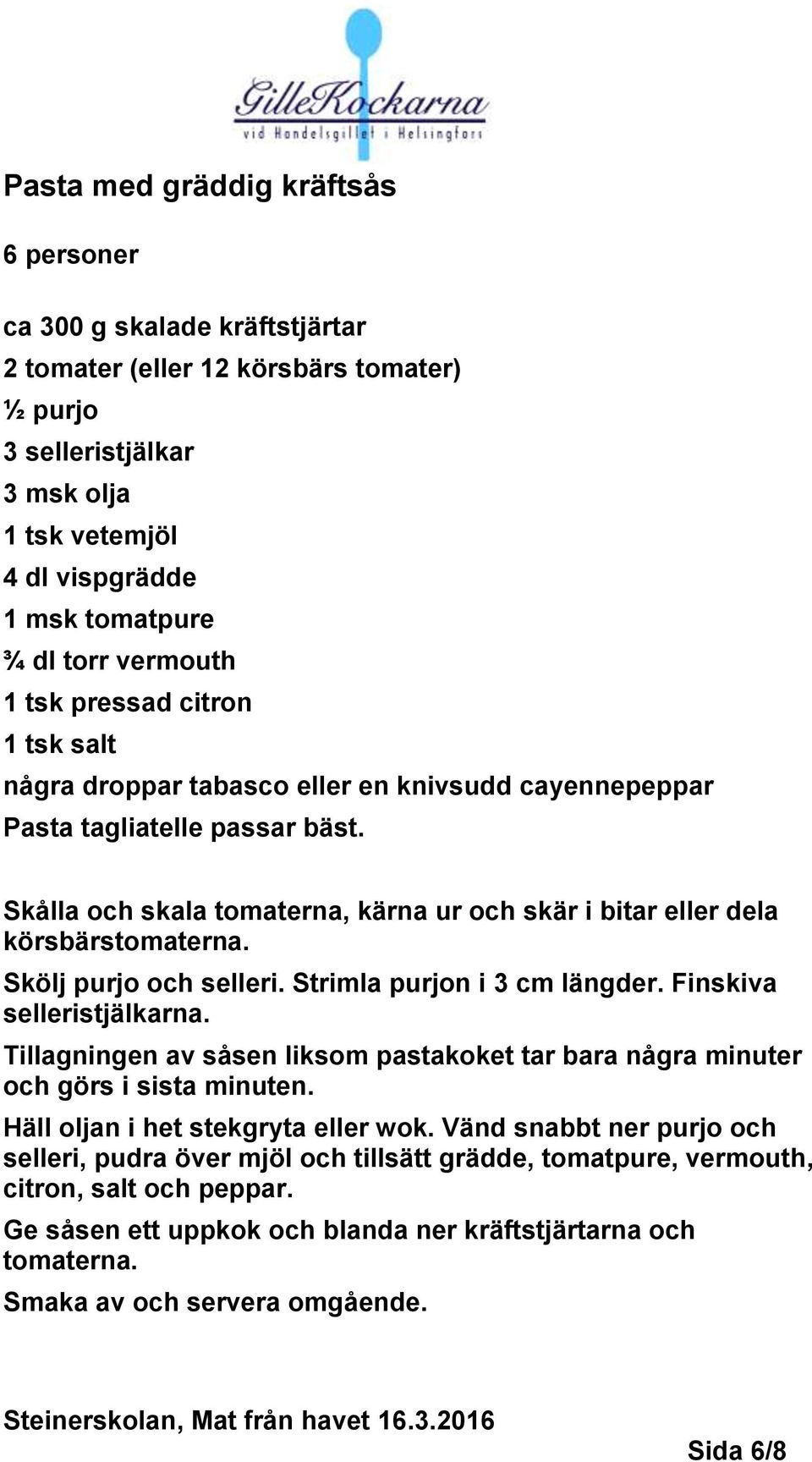 GilleKockarna
vid Handelsgillet i Helsingfors

Pasta med gräddig kräftsås

6 personer

ca 300 g skalade kräftstjärtar
2 tomater (eller 12 körsbärs tomater)
½ purjo
3 selleristjälkar
3 msk olja
1 tsk vetemjöl
4 dl vispgrädde
1 msk tomatpure
¾ dl torr vermouth
1 tsk pressad citron
1 tsk salt
några droppar tabasco eller en knivsudd cayennepeppar
Pasta tagliatelle passar bäst.

Skålla och skala tomaterna, kärna ur och skär i bitar eller dela körsbärstomaterna.

Skölj purjo och selleri. Strimla purjon i 3 cm längder. Finskiva selleristjälkarna.

Tillagningen av såsen liksom pastakoket tar bara några minuter och görs i sista minuten.

Häll oljan i het stekgryta eller wok. Vänd snabbt ner purjo och selleri, pudra över mjöl och tillsätt grädde, tomatpure, vermouth, citron, salt och peppar.

Ge såsen ett uppkok och blanda ner kräftstjärtarna och tomaterna.

Smaka av och servera omgående.

Steinerskolan, Mat från havet 16.3.2016

Sida 6/8